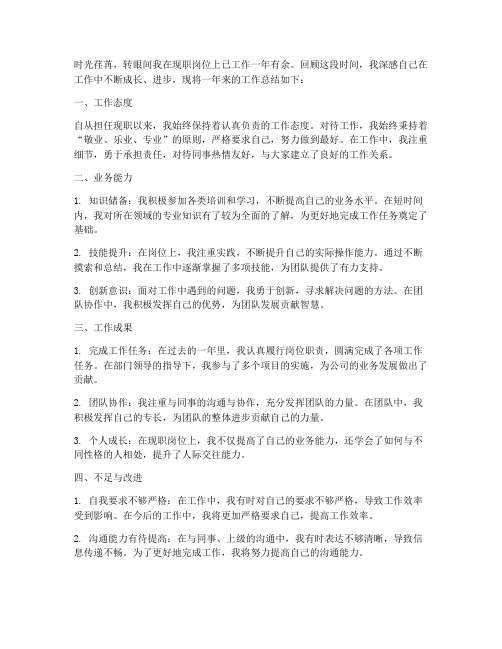 时光荏苒，转眼间我在现职岗位上已工作一年有余。回顾这段时间，我深感自己在工作中不断成长、进步，现将一年来的工作总结如下：

一、工作态度

自从担任现职以来，我始终保持着认真负责的工作态度。对待工作，我始终秉持着“敬业、乐业、专业”的原则，严格要求自己，努力做到最好。在工作中，我注重细节，勇于承担责任，对待同事热情友好，与大家建立了良好的工作关系。

二、业务能力

1. 知识储备：我积极参加各类培训和学习，不断提高自己的业务水平。在短时间内，我对所在领域的专业知识有了较为全面的了解，为更好地完成工作任务奠定了基础。

2. 技能提升：在岗位上，我注重实践，不断提升自己的实际操作能力。通过不断摸索和总结，我在工作中逐渐掌握了多项技能，为团队提供了有力支持。

3. 创新意识：面对工作中遇到的问题，我勇于创新，寻求解决问题的方法。在团队协作中，我积极发挥自己的优势，为团队发展贡献智慧。

三、工作成果

1. 完成工作任务：在过去的一年里，我认真履行岗位职责，圆满完成了各项工作任务。在部门领导的指导下，我参与了多个项目的实施，为公司的业务发展做出了贡献。

2. 团队协作：我注重与同事的沟通与协作，充分发挥团队的力量。在团队中，我积极发挥自己的专长，为团队的整体进步贡献自己的力量。

3. 个人成长：在现职岗位上，我不仅提高了自己的业务能力，还学会了如何与不同性格的人相处，提升了人际交往能力。

四、不足与改进

1. 自我要求不够严格：在工作中，我有时对自己的要求不够严格，导致工作效率受到影响。在今后的工作中，我将更加严格要求自己，提高工作效率。

2. 沟通能力有待提高：在与同事、上级的沟通中，我有时表达不够清晰，导致信息传递不畅。为了更好地完成工作，我将努力提高自己的沟通能力。